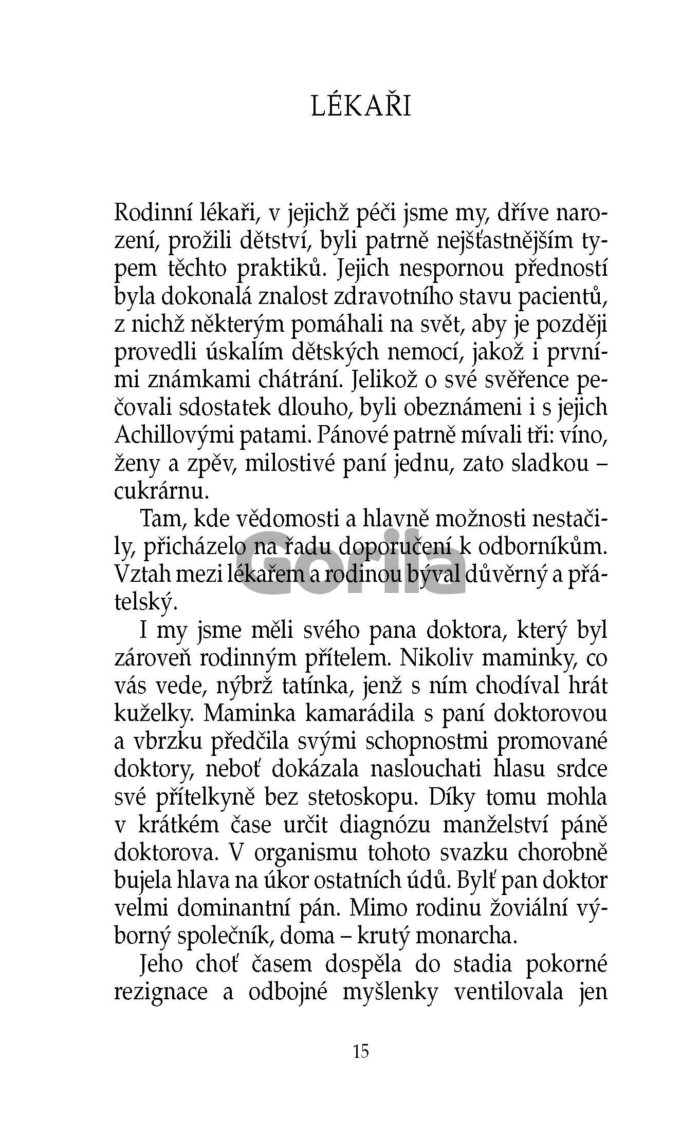 LÉKAŘI

Rodinní lékaři, v jejichž péči jsme my, dříve narození, prožili dětství, byli patrně nejšťastnějším typem těchto praktiků. Jejich nespornou předností byla dokonalá znalost zdravotního stavu pacientů, z nichž některým pomáhali na svět, aby je později provedli úskalím dětských nemocí, jakož i prvními známkami chátrání. Jelikož o své svěřence pečovali sdostatek dlouho, byli obeznámeni i s jejich Achillovými patami. Pánové patrně mívali tři: víno, ženy a zpěv, milostivé paní jednu, zato sladkou – cukrárnu.

Tam, kde vědomosti a hlavně možnosti nestačily, přicházelo na řadu doporučení k odborníkům. Vztah mezi lékařem a rodinou býval důvěrný a přátelský.

Gorila

I my jsme měli svého pana doktora, který byl zároveň rodinným přítelem. Nikoliv maminky, co vás vede, nýbrž tatínka, jenž s ním chodíval hrát kuželky. Maminka kamarádila s paní doktorovou a vbrzku předčila svými schopnostmi promované doktory, neboť dokázala naslouchati hlasu srdce své přítelkyně bez stetoskopu. Díky tomu mohla v krátkém čase určit diagnózu manželství páně doktorova. V organismu tohoto svazku chorobně bujela hlava na úkor ostatních údů. Bylť pan doktor velmi dominantní pán. Mimo rodinu žoviální výborný společník, doma – krutý monarcha.

Jeho choť časem dospěla do stadia pokorné rezignace a odbojné myšlenky ventilovala jen

15